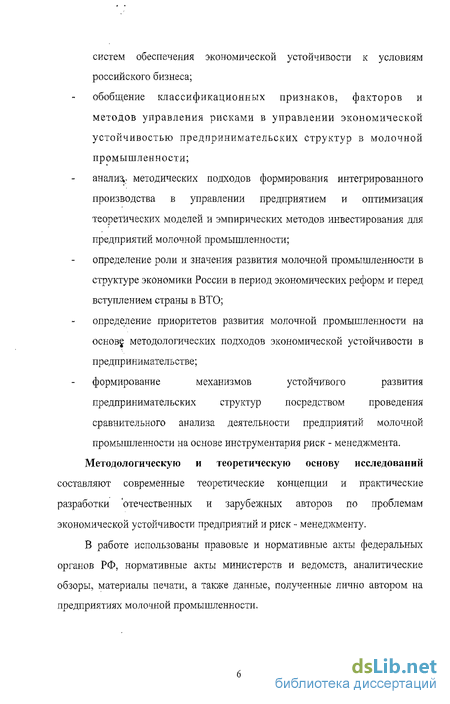 систем обеспечения экономической устойчивости к условиям российского бизнеса;

- обобщение классификационных признаков, факторов и методов управления рисками в управлении экономической устойчивостью предпринимательских структур в молочной промышленности;

- анализ методических подходов формирования интегрированного производства в управлении предприятием и оптимизация теоретических моделей и эмпирических методов инвестирования для предприятий молочной промышленности;

- определение роли и значения развития молочной промышленности в структуре экономики России в период экономических реформ и перед вступлением страны в ВТО;

- определение приоритетов развития молочной промышленности на основе методологических подходов экономической устойчивости в предпринимательстве;

- формирование механизмов устойчивого развития предпринимательских структур посредством проведения сравнительного анализа деятельности предприятий молочной промышленности на основе инструментария риск - менеджмента.

Методологическую и теоретическую основу исследований составляют современные теоретические концепции и практические разработки отечественных и зарубежных авторов по проблемам экономической устойчивости предприятий и риск - менеджменту.

В работе использованы правовые и нормативные акты федеральных органов РФ, нормативные акты министерств и ведомств, аналитические обзоры, материалы печати, а также данные, полученные лично автором на предприятиях молочной промышленности.

6

dsLib.net
библиотека диссертаций